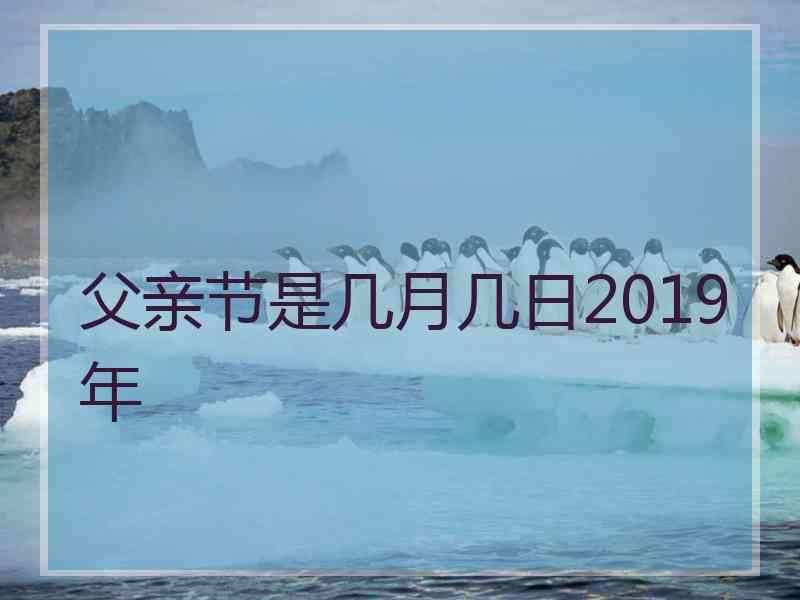 父亲节是几月几日2019年